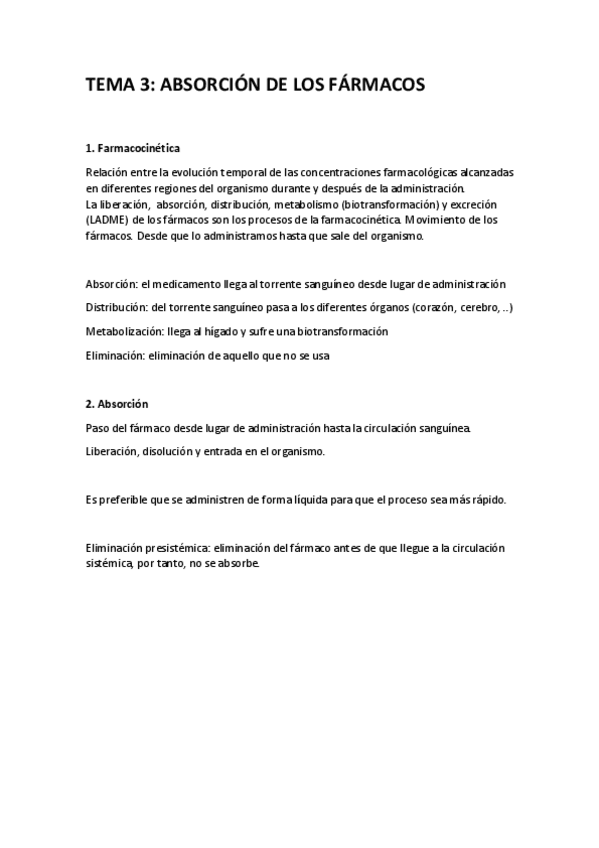 TEMA 3: ABSORCIÓN DE LOS FÁRMACOS

1. Farmacocinética

Relación entre la evolución temporal de las concentraciones farmacológicas alcanzadas en diferentes regiones del organismo durante y después de la administración.
La liberación, absorción, distribución, metabolismo (biotransformación) y excreción (LADME) de los fármacos son los procesos de la farmacocinética. Movimiento de los fármacos. Desde que lo administramos hasta que sale del organismo.

Absorción: el medicamento llega al torrente sanguíneo desde lugar de administración

Distribución: del torrente sanguíneo pasa a los diferentes órganos (corazón, cerebro, ..)

Metabolización: llega al hígado y sufre una biotransformación

Eliminación: eliminación de aquello que no se usa

2. Absorción

Paso del fármaco desde lugar de administración hasta la circulación sanguínea.

Liberación, disolución y entrada en el organismo.

Es preferible que se administren de forma líquida para que el proceso sea más rápido.

Eliminación presistémica: eliminación del fármaco antes de que llegue a la circulación sistémica, por tanto, no se absorbe.